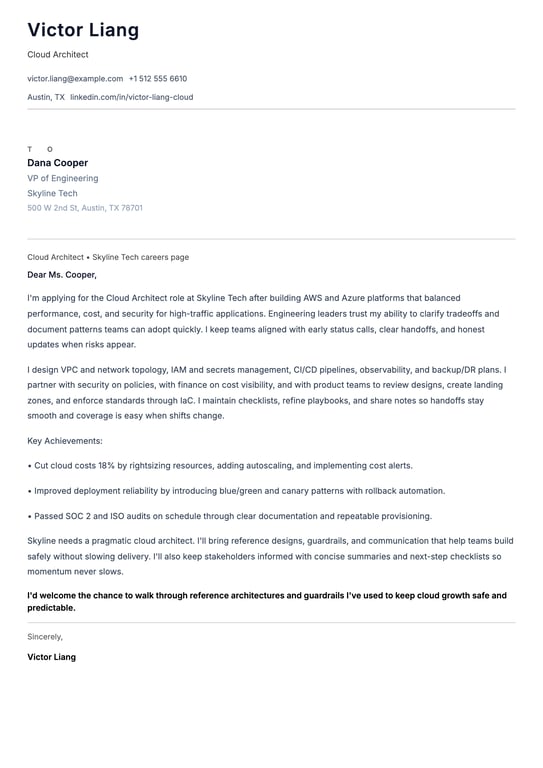 Victor Liang

Cloud Architect

victor.liang@example.com +1 512 555 6610

Austin, TX linkedin.com/in/victor-liang-cloud

T O

Dana Cooper

VP of Engineering

Skyline Tech

500 W 2nd St, Austin, TX 78701

Cloud Architect • Skyline Tech careers page

Dear Ms. Cooper,

I'm applying for the Cloud Architect role at Skyline Tech after building AWS and Azure platforms that balanced performance, cost, and security for high-traffic applications. Engineering leaders trust my ability to clarify tradeoffs and document patterns teams can adopt quickly. I keep teams aligned with early status calls, clear handoffs, and honest updates when risks appear.

I design VPC and network topology, IAM and secrets management, CI/CD pipelines, observability, and backup/DR plans. I partner with security on policies, with finance on cost visibility, and with product teams to review designs, create landing zones, and enforce standards through IaC. I maintain checklists, refine playbooks, and share notes so handoffs stay smooth and coverage is easy when shifts change.

Key Achievements:

• Cut cloud costs 18% by rightsizing resources, adding autoscaling, and implementing cost alerts.

• Improved deployment reliability by introducing blue/green and canary patterns with rollback automation.

• Passed SOC 2 and ISO audits on schedule through clear documentation and repeatable provisioning.

Skyline needs a pragmatic cloud architect. I'll bring reference designs, guardrails, and communication that help teams build safely without slowing delivery. I'll also keep stakeholders informed with concise summaries and next-step checklists so momentum never slows.

I'd welcome the chance to walk through reference architectures and guardrails I've used to keep cloud growth safe and predictable.

Sincerely,

Victor Liang